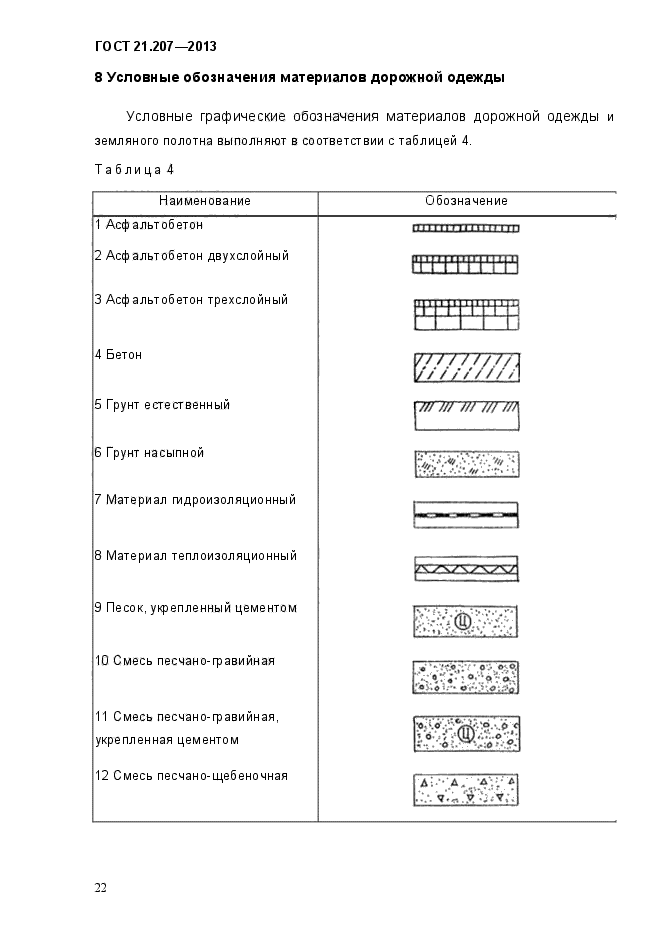 ГОСТ 21.207—2013

8 Условные обозначения материалов дорожной одежды

Условные графические обозначения материалов дорожной одежды и земляного полотна выполняют в соответствии с таблицей 4.

Таблица 4

| Наименование | Обозначение |
|---|---|
| 1 Асфальтобетон | |
| 2 Асфальтобетон двухслойный | |
| 3 Асфальтобетон трехслойный | |
| 4 Бетон | |
| 5 Грунт естественный | |
| 6 Грунт насыпной | |
| 7 Материал гидроизоляционный | |
| 8 Материал теплоизоляционный | |
| 9 Песок, укрепленный цементом | Ц |
| 10 Смесь песчано-гравийная | |
| 11 Смесь песчано-гравийная, укрепленная цементом | Ц |
| 12 Смесь песчано-щебеночная | |

22